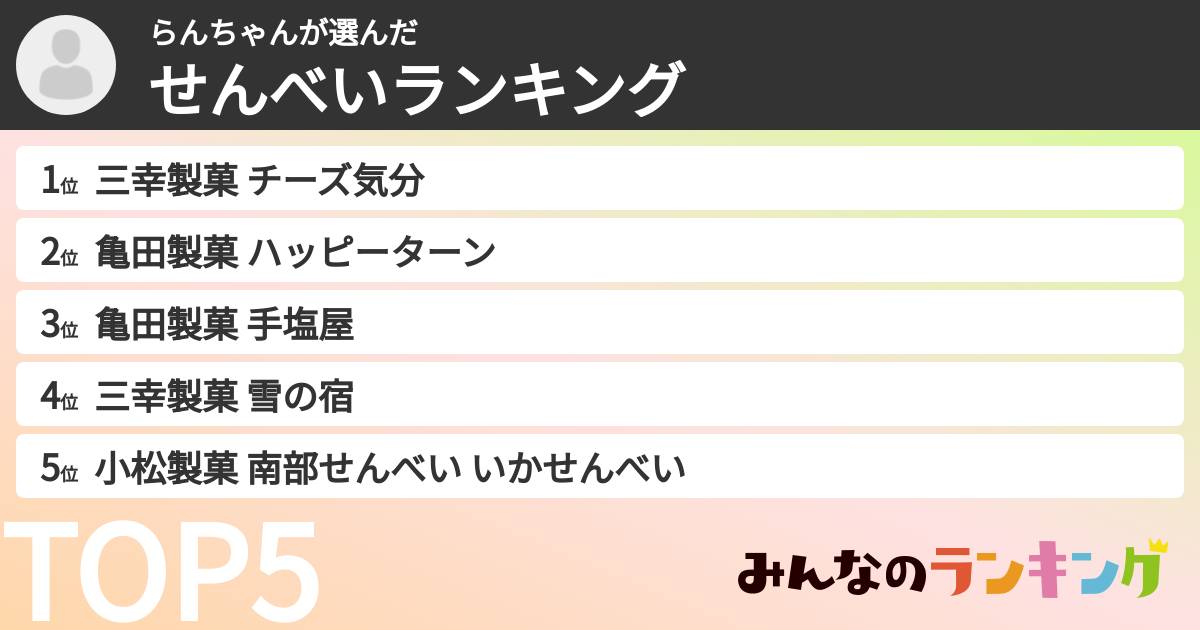 らんちゃんが選んだ
せんべいランキング

1位 三幸製菓 チーズ気分
2位 亀田製菓 ハッピーターン
3位 亀田製菓 手塩屋
4位 三幸製菓 雪の宿
5位 小松製菓 南部せんべい いかせんべい

TOP5

みんなのランキング